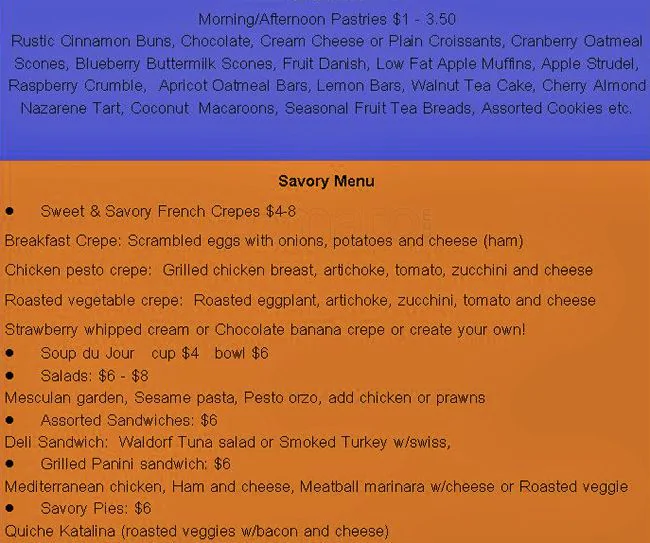 Morning/Afternoon Pastries $1 - 3.50

Rustic Cinnamon Buns, Chocolate, Cream Cheese or Plain Croissants, Cranberry Oatmeal Scones, Blueberry Buttermilk Scones, Fruit Danish, Low Fat Apple Muffins, Apple Strudel, Raspberry Crumble, Apricot Oatmeal Bars, Lemon Bars, Walnut Tea Cake, Cherry Almond Nazarene Tart, Coconut Macaroons, Seasonal Fruit Tea Breads, Assorted Cookies etc.

Savory Menu

• Sweet & Savory French Crepes $4-8

Breakfast Crepe: Scrambled eggs with onions, potatoes and cheese (ham)

Chicken pesto crepe: Grilled chicken breast, artichoke, tomato, zucchini and cheese

Roasted vegetable crepe: Roasted eggplant, artichoke, zucchini, tomato and cheese

Strawberry whipped cream or Chocolate banana crepe or create your own!

• Soup du Jour cup $4 bowl $6
• Salads: $6 - $8

Mesculan garden, Sesame pasta, Pesto orzo, add chicken or prawns

• Assorted Sandwiches: $6

Deli Sandwich: Waldorf Tuna salad or Smoked Turkey w/swiss,

• Grilled Panini sandwich: $6

Mediterranean chicken, Ham and cheese, Meatball marinara w/cheese or Roasted veggie

• Savory Pies: $6

Quiche Katalina (roasted veggies w/bacon and cheese)